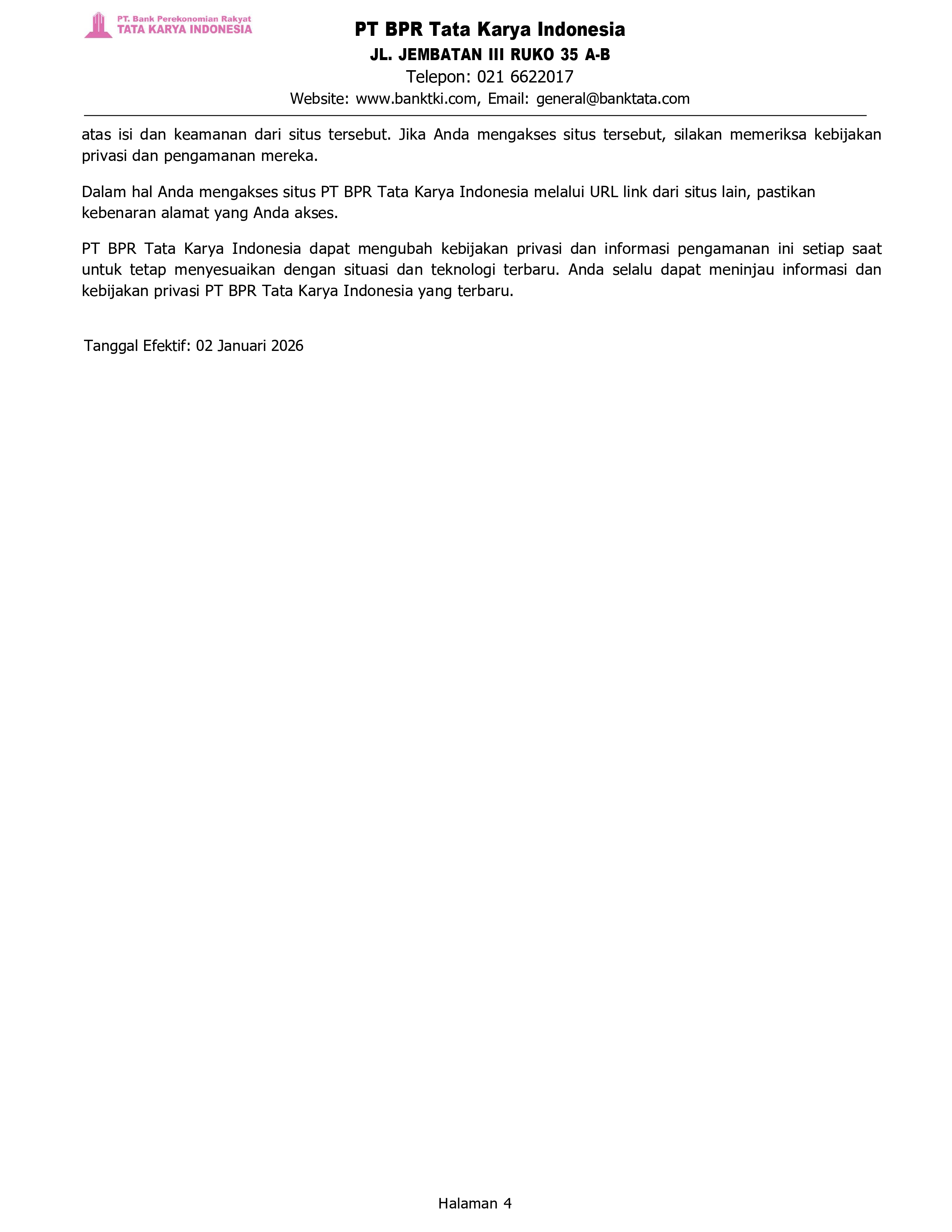 PT. Bank Perekonomian Rakyat
TATA KARYA INDONESIA

PT BPR Tata Karya Indonesia
JL. JEMBATAN III RUKO 35 A-B
Telepon: 021 6622017
Website: www.banktki.com, Email: general@banktata.com

atas isi dan keamanan dari situs tersebut. Jika Anda mengakses situs tersebut, silakan memeriksa kebijakan privasi dan pengamanan mereka.

Dalam hal Anda mengakses situs PT BPR Tata Karya Indonesia melalui URL link dari situs lain, pastikan kebenaran alamat yang Anda akses.

PT BPR Tata Karya Indonesia dapat mengubah kebijakan privasi dan informasi pengamanan ini setiap saat untuk tetap menyesuaikan dengan situasi dan teknologi terbaru. Anda selalu dapat meninjau informasi dan kebijakan privasi PT BPR Tata Karya Indonesia yang terbaru.

Tanggal Efektif: 02 Januari 2026

Halaman 4